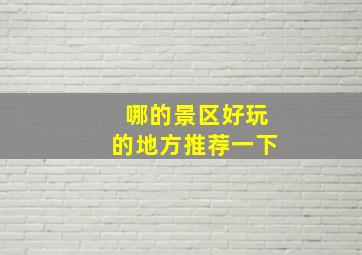 哪的景区好玩
的地方推荐一下